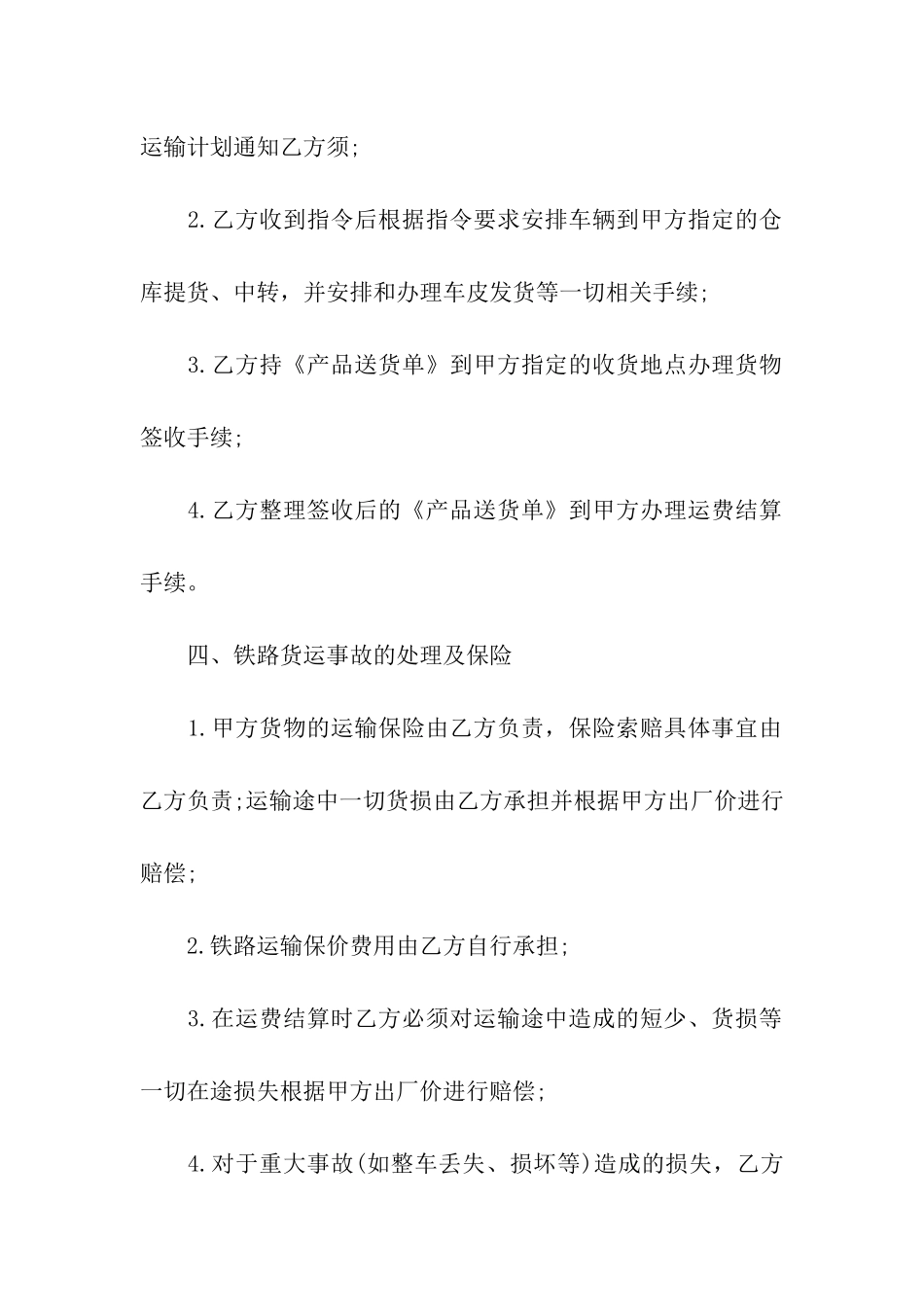 运输计划通知乙方须;

2.乙方收到指令后根据指令要求安排车辆到甲方指定的仓库提货、中转，并安排和办理车皮发货等一切相关手续;

3.乙方持《产品送货单》到甲方指定的收货地点办理货物签收手续;

4.乙方整理签收后的《产品送货单》到甲方办理运费结算手续。

四、铁路货运事故的处理及保险

1.甲方货物的运输保险由乙方负责，保险索赔具体事宜由乙方负责;运输途中一切货损由乙方承担并根据甲方出厂价进行赔偿;

2.铁路运输保价费用由乙方自行承担;

3.在运费结算时乙方必须对运输途中造成的短少、货损等一切在途损失根据甲方出厂价进行赔偿;

4.对于重大事故(如整车丢失、损坏等)造成的损失，乙方